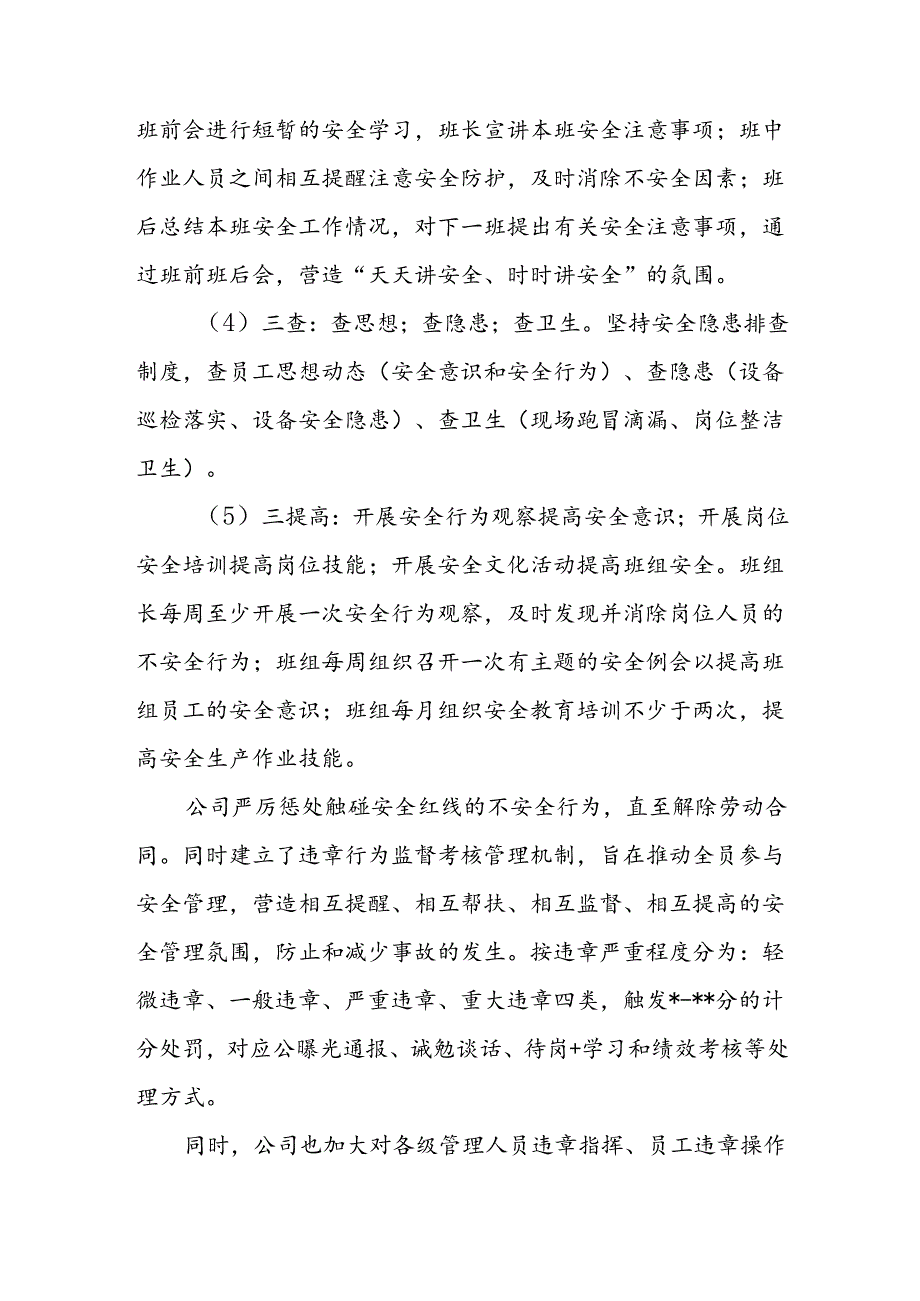 班前会进行短暂的安全学习，班长宣讲本班安全注意事项；班中作业人员之间相互提醒注意安全防护，及时消除不安全因素；班后总结本班安全工作情况，对下一班提出有关安全注意事项，通过班前班后会，营造“天天讲安全、时时讲安全”的氛围。

（4）三查：查思想；查隐患；查卫生。坚持安全隐患排查制度，查员工思想动态（安全意识和安全行为）、查隐患（设备巡检落实、设备安全隐患）、查卫生（现场跑冒滴漏、岗位整洁卫生）。

（5）三提高：开展安全行为观察提高安全意识；开展岗位安全培训提高岗位技能；开展安全文化活动提高班组安全。班组长每周至少开展一次安全行为观察，及时发现并消除岗位人员的不安全行为；班组每周组织召开一次有主题的安全例会以提高班组员工的安全意识；班组每月组织安全教育培训不少于两次，提高安全生产作业技能。

公司严厉惩处触碰安全红线的不安全行为，直至解除劳动合同。同时建立了违章行为监督考核管理机制，旨在推动全员参与安全管理，营造相互提醒、相互帮扶、相互监督、相互提高的安全管理氛围，防止和减少事故的发生。按违章严重程度分为：轻微违章、一般违章、严重违章、重大违章四类，触发*-**分的计分处罚，对应公曝光通报、诫勉谈话、待岗+学习和绩效考核等处理方式。

同时，公司也加大对各级管理人员违章指挥、员工违章操作